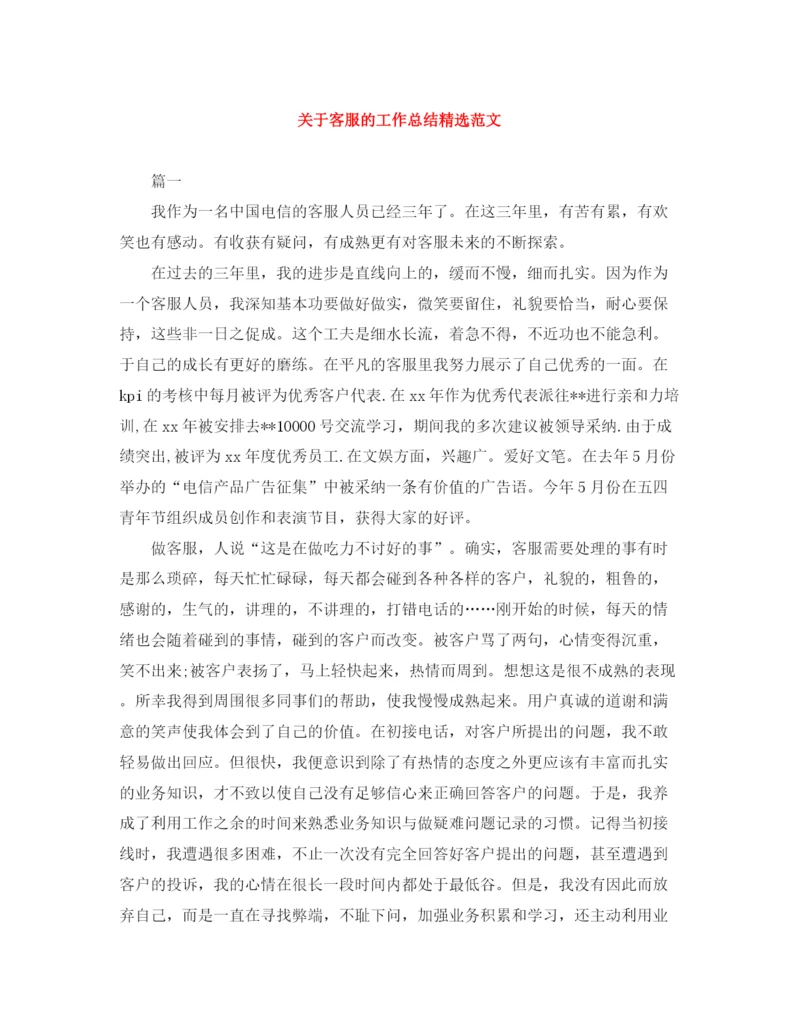 关于客服的工作总结精选范文

篇一

我作为一名中国电信的客服人员已经三年了。在这三年里，有苦有累，有欢笑也有感动。有收获有疑问，有成熟更有对客服未来的不断探索。

在过去的三年里，我的进步是直线向上的，缓而不慢，细而扎实。因为作为一个客服人员，我深知基本功要做好做实，微笑要留住，礼貌要恰当，耐心要保持，这些非一日之促成。这个工夫是细水长流，着急不得，不近功也不能急利。于自己的成长有更好的磨练。在平凡的客服里我努力展示了自己优秀的一面。在kpi的考核中每月被评为优秀客户代表.在xx年作为优秀代表派往**进行亲和力培训,在xx年被安排去**10000号交流学习，期间我的多次建议被领导采纳.由于成绩突出,被评为xx年度优秀员工.在文娱方面，兴趣广。爱好文笔。在去年5月份举办的“电信产品广告征集”中被采纳一条有价值的广告语。今年5月份在五四青年节组织成员创作和表演节目，获得大家的好评。

做客服，人说“这是在做吃力不讨好的事”。确实，客服需要处理的事有时是那么琐碎，每天忙忙碌碌，每天都会碰到各种各样的客户，礼貌的，粗鲁的，感谢的，生气的，讲理的，不讲理的，打错电话的……刚开始的时候，每天的情绪也会随着碰到的事情，碰到的客户而改变。被客户骂了两句，心情变得沉重，笑不出来;被客户表扬了，马上轻快起来，热情而周到。想想这是很不成熟的表现。所幸我得到周围很多同事们的帮助，使我慢慢成熟起来。用户真诚的道谢和满意的笑声使我体会到了自己的价值。在初接电话，对客户所提出的问题，我不敢轻易做出回应。但很快，我便意识到除了有热情的态度之外更应该有丰富而扎实的业务知识，才不致以使自己没有足够信心来正确回答客户的问题。于是，我养成了利用工作之余的时间来熟悉业务知识与做疑难问题记录的习惯。记得当初接线时，我遭遇很多困难，不止一次没有完全回答好客户提出的问题，甚至遭遇到客户的投诉，我的心情在很长一段时间内都处于最低谷。但是，我没有因此而放弃自己，而是一直在寻找弊端，不耻下问，加强业务积累和学习，还主动利用业